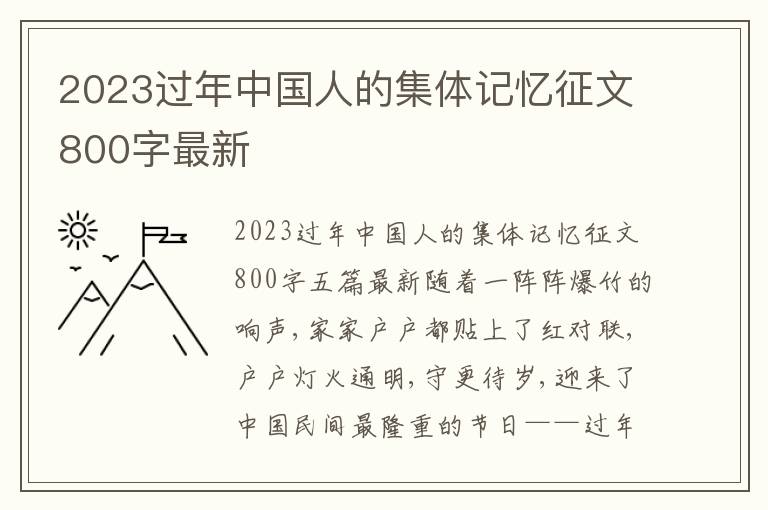 2023过年中国人的集体记忆征文800字最新

2023过年中国人的集体记忆征文800字五篇最新随着一阵阵爆竹的响声，家家户户都贴上了红对联，户户灯火通明，守更待岁，迎来了中国民间最隆重的节日——过年